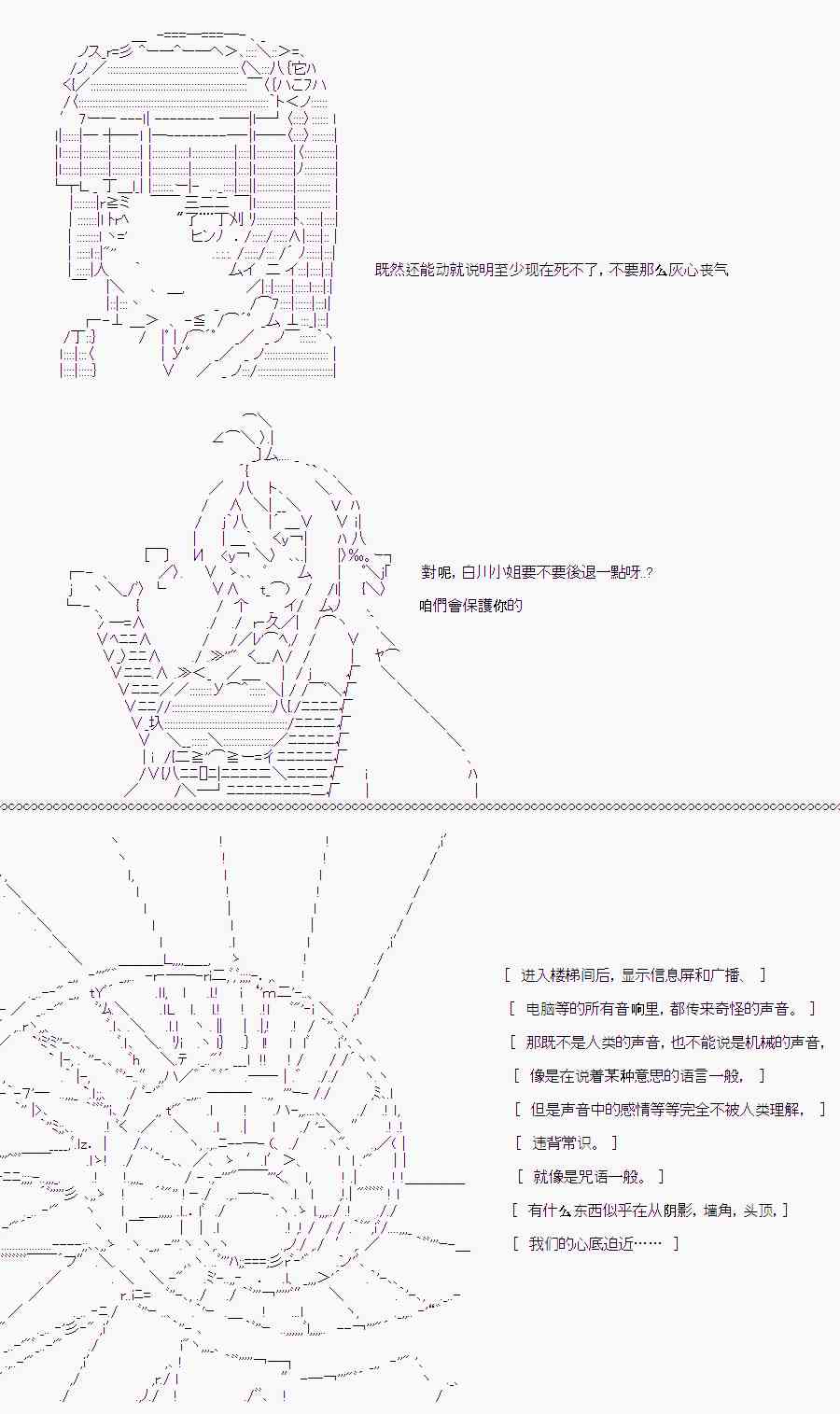 既然还能动就说明至少现在死不了，不要那么灰心丧气

對呢，白川小姐要不要後退一點呀..?

咱們會保護你的

[ 进入楼梯间后，显示信息屏和广播、 ]

[ 电脑等的所有音响里，都传来奇怪的声音。 ]

[ 那既不是人类的声音，也不能说是机械的声音，

[ 像是在说着某种意思的语言一般， ]

[ 但是声音中的感情等等完全不被人类理解， ]

[ 违背常识。 ]

[ 就像是咒语一般。 ]

[ 有什么东西似乎在从阴影，墙角，头顶，]

[ 我们的心底迫近…… ]